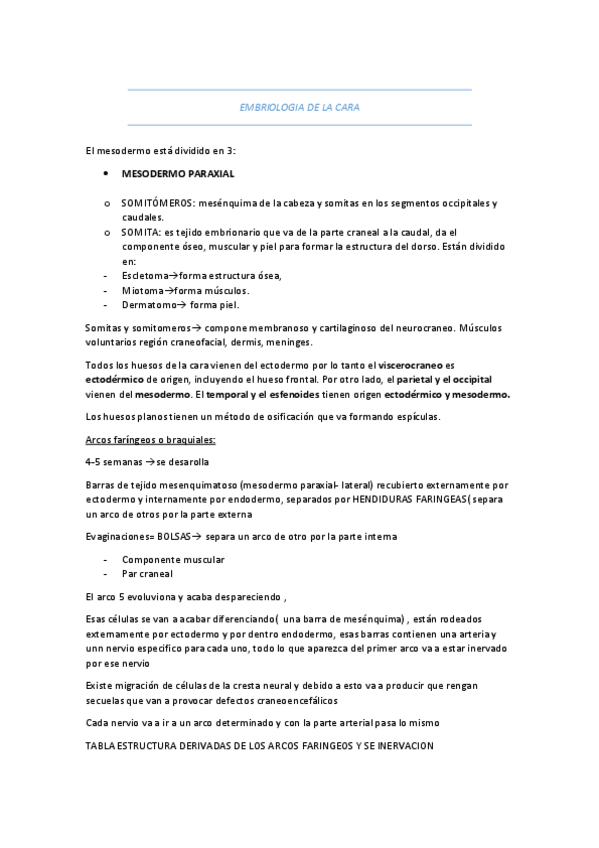 EMBRIOLOGIA DE LA CARA

El mesodermo está dividido en 3:

• MESODERMO PARAXIAL

o SOMITÓMEROS: mesénquima de la cabeza y somitas en los segmentos occipitales y caudales.
o SOMITA: es tejido embrionario que va de la parte craneal a la caudal, da el componente óseo, muscular y piel para formar la estructura del dorso. Están dividido en:
- Escletoma→forma estructura ósea,
- Miotoma→forma músculos.
- Dermatomo→ forma piel.

Somitas y somitomeros→ compone membranoso y cartilaginoso del neurocraneo. Músculos voluntarios región craneofacial, dermis, meninges.

Todos los huesos de la cara vienen del ectodermo por lo tanto el viscerocraneo es ectodérmico de origen, incluyendo el hueso frontal. Por otro lado, el parietal y el occipital vienen del mesodermo. El temporal y el esfenoides tienen origen ectodérmico y mesodermo.

Los huesos planos tienen un método de osificación que va formando espículas.

Arcos faríngeos o braquiales:

4-5 semanas →se desarolla

Barras de tejido mesenquimatoso (mesodermo paraxial- lateral) recubierto externamente por ectodermo y internamente por endodermo, separados por HENDIDURAS FARINGEAS( separa un arco de otros por la parte externa

Evaginaciones= BOLSAS→ separa un arco de otro por la parte interna

- Componente muscular
- Par craneal

El arco 5 evoluviona y acaba despareciendo ,

Esas células se van a acabar diferenciando( una barra de mesénquima) , están rodeados externamente por ectodermo y por dentro endodermo, esas barras contienen una arteria y unn nervio especifico para cada uno, todo lo que aparezca del primer arco va a estar inervado por ese nervio

Existe migración de células de la cresta neural y debido a esto va a producir que rengan secuelas que van a provocar defectos craneoencefálicos

Cada nervio va a ir a un arco determinado y con la parte arterial pasa lo mismo

TABLA ESTRUCTURA DERIVADAS DE LOS ARCOS FARINGEOS Y SE INERVACION